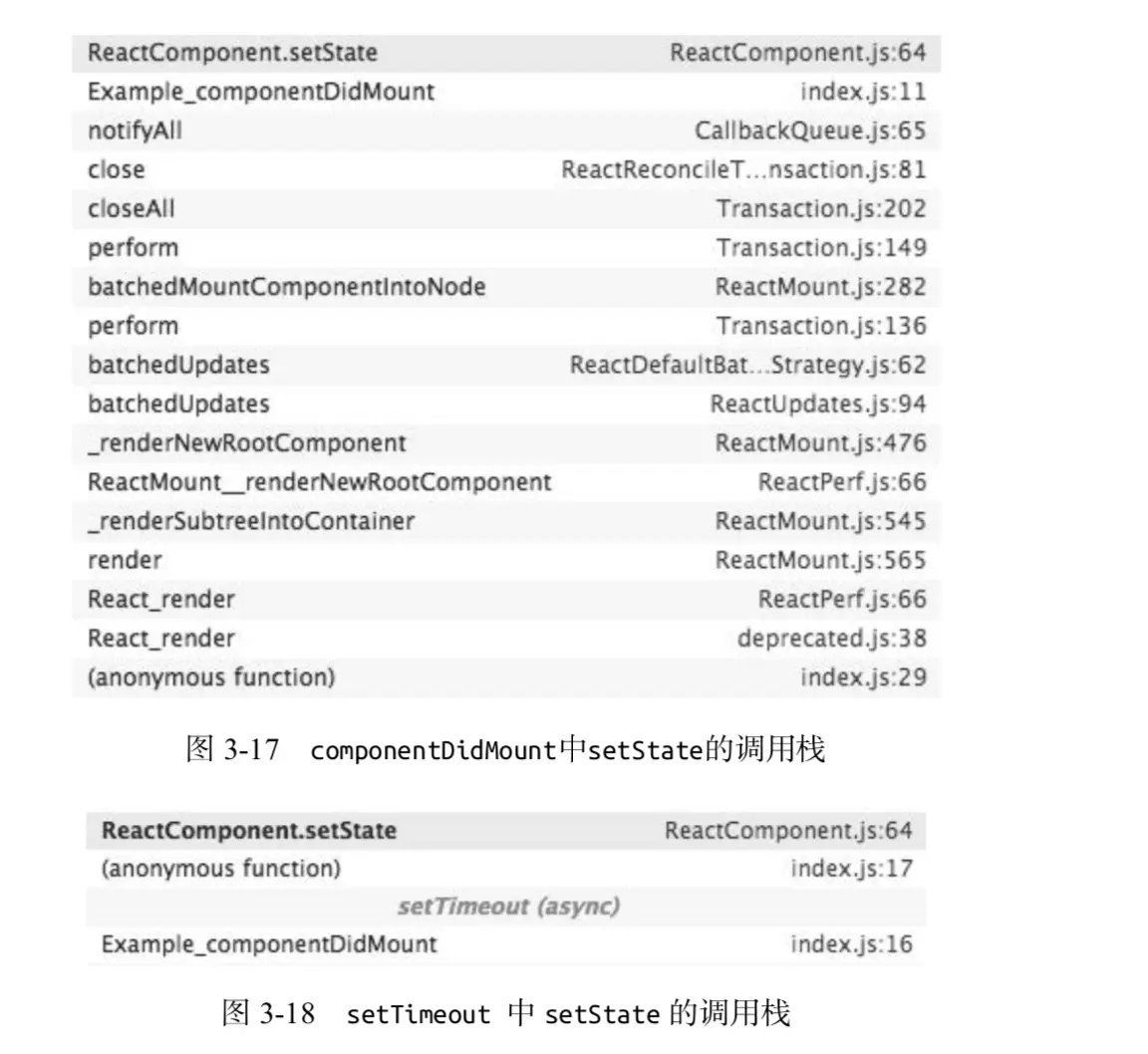 | | |
|---|---|
| ReactComponent.setState | ReactComponent.js:64 |
| Example_componentDidMount | index.js:11 |
| notifyAll | CallbackQueue.js:65 |
| close | ReactReconcileT...nsaction.js:81 |
| closeAll | Transaction.js:202 |
| perform | Transaction.js:149 |
| batchedMountComponentIntoNode | ReactMount.js:282 |
| perform | Transaction.js:136 |
| batchedUpdates | ReactDefaultBat...Strategy.js:62 |
| batchedUpdates | ReactUpdates.js:94 |
| _renderNewRootComponent | ReactMount.js:476 |
| ReactMount__renderNewRootComponent | ReactPerf.js:66 |
| _renderSubtreeIntoContainer | ReactMount.js:545 |
| render | ReactMount.js:565 |
| React_render | ReactPerf.js:66 |
| React_render | deprecated.js:38 |
| (anonymous function) | index.js:29 |

图 3-17 componentDidMount中setState的调用栈

| | |
|---|---|
| ReactComponent.setState | ReactComponent.js:64 |
| (anonymous function) | index.js:17 |
| setTimeout (async) | |
| Example_componentDidMount | index.js:16 |

图 3-18 setTimeout 中 setState 的调用栈